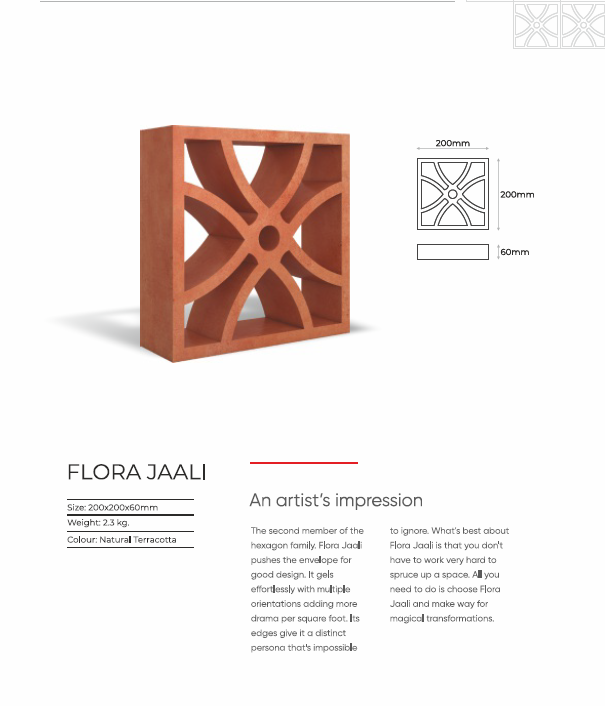 200mm

200mm

60mm

FLORA JAALI

Size: 200x200x60mm

Weight: 2.3 kg.

Colour: Natural Terracotta

An artist's impression

The second member of the hexagon family, Flora Jaali pushes the envelope for good design. It gels effortlessly with multiple orientations adding more drama per square foot. Its edges give it a distinct persona that's impossible to ignore. What's best about Flora Jaali is that you don't have to work very hard to spruce up a space. All you need to do is choose Flora Jaali and make way for magical transformations.